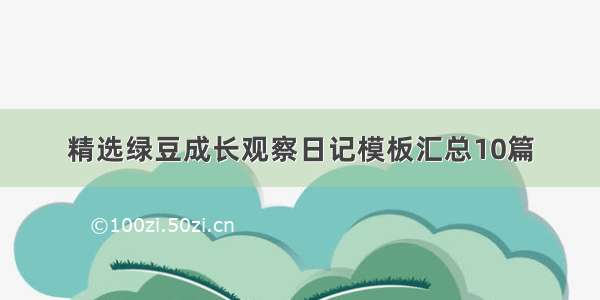 精选绿豆成长观察日记模板汇总10篇

©100zi.50zi.cn